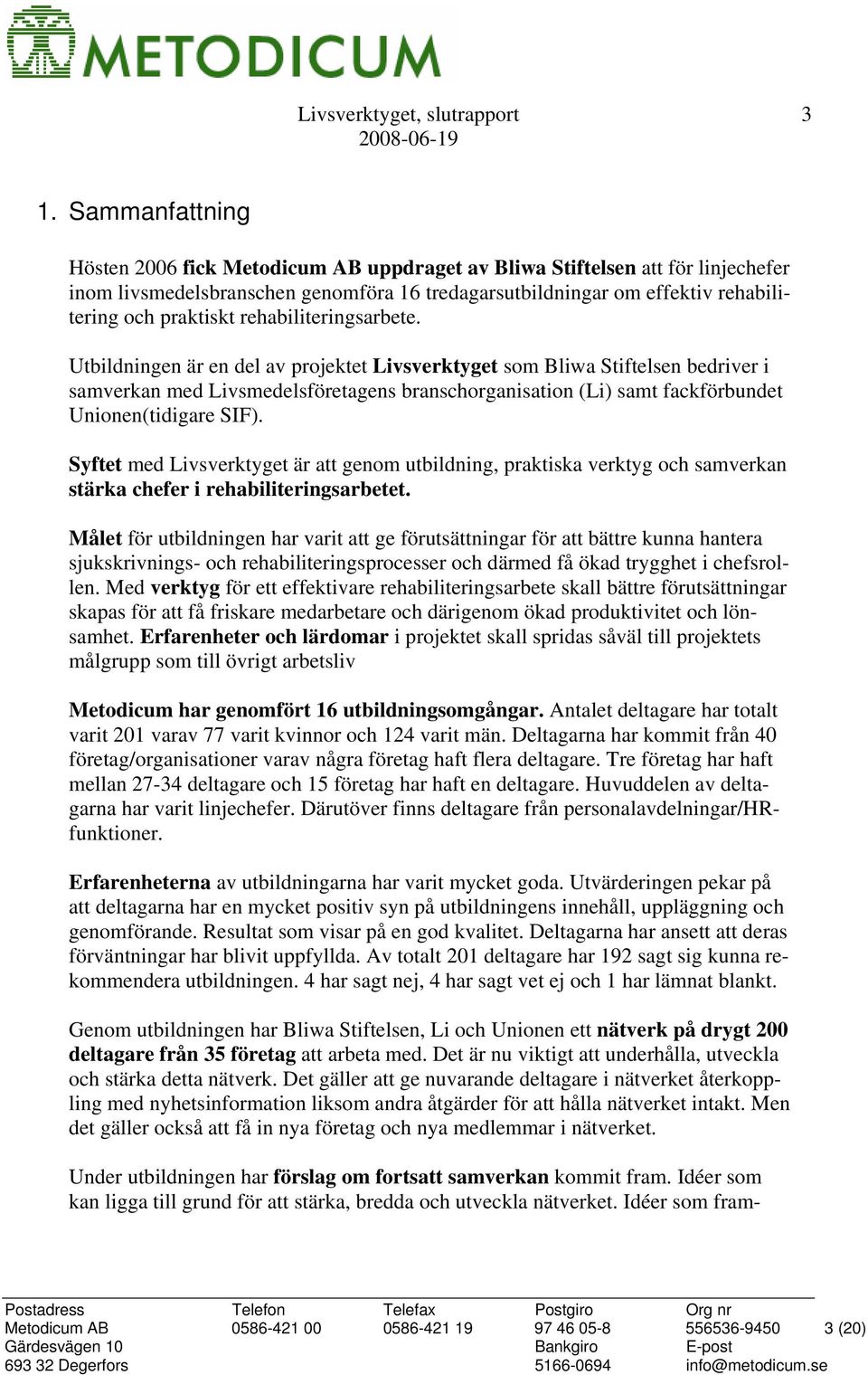 METODICUM

Livsverktyget, slutrapport 2008-06-19 3

1. Sammanfattning

Hösten 2006 fick Metodicum AB uppdraget av Bliwa Stiftelsen att för linjechefer inom livsmedelsbranschen genomföra 16 tredagarsutbildningar om effektiv rehabilitering och praktiskt rehabiliteringsarbete.

Utbildningen är en del av projektet Livsverktyget som Bliwa Stiftelsen bedriver i samverkan med Livsmedelsföretagens branschorganisation (Li) samt fackförbundet Unionen(tidigare SIF).

Syftet med Livsverktyget är att genom utbildning, praktiska verktyg och samverkan stärka chefer i rehabiliteringsarbetet.

Målet för utbildningen har varit att ge förutsättningar för att bättre kunna hantera sjukskrivnings- och rehabiliteringsprocesser och därmed få ökad trygghet i chefsrollen. Med verktyg för ett effektivare rehabiliteringsarbete skall bättre förutsättningar skapas för att få friskare medarbetare och därigenom ökad produktivitet och lönsamhet. Erfarenheter och lärdomar i projektet skall spridas såväl till projektets målgrupp som till övrigt arbetsliv

Metodicum har genomfört 16 utbildningsomgångar. Antalet deltagare har totalt varit 201 varav 77 varit kvinnor och 124 varit män. Deltagarna har kommit från 40 företag/organisationer varav några företag haft flera deltagare. Tre företag har haft mellan 27-34 deltagare och 15 företag har haft en deltagare. Huvuddelen av deltagarna har varit linjechefer. Därutöver finns deltagare från personalavdelningar/HR-funktioner.

Erfarenheterna av utbildningarna har varit mycket goda. Utvärderingen pekar på att deltagarna har en mycket positiv syn på utbildningens innehåll, uppläggning och genomförande. Resultat som visar på en god kvalitet. Deltagarna har ansett att deras förväntningar har blivit uppfyllda. Av totalt 201 deltagare har 192 sagt sig kunna rekommendera utbildningen. 4 har sagt nej, 4 har sagt vet ej och 1 har lämnat blankt.

Genom utbildningen har Bliwa Stiftelsen, Li och Unionen ett nätverk på drygt 200 deltagare från 35 företag att arbeta med. Det är nu viktigt att underhålla, utveckla och stärka detta nätverk. Det gäller att ge nuvarande deltagare i nätverket återkoppling med nyhetsinformation liksom andra åtgärder för att hålla nätverket intakt. Men det gäller också att få in nya företag och nya medlemmar i nätverket.

Under utbildningen har förslag om fortsatt samverkan kommit fram. Idéer som kan ligga till grund för att stärka, bredda och utveckla nätverket. Idéer som fram-

Postadress
Metodicum AB
Gärdesvägen 10
693 32 Degerfors

Telefon
0586-421 00

Telefax
0586-421 19

Postgiro
97 46 05-8
Bankgiro
5166-0694

Org nr
556536-9450
E-post
info@metodicum.se

3 (20)